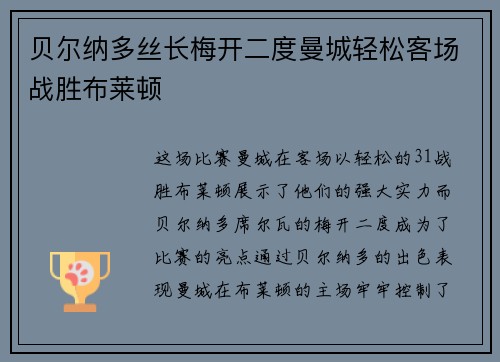 贝尔纳多丝长梅开二度曼城轻松客场战胜布莱顿

这场比赛曼城在客场以轻松的31战胜布莱顿展示了他们的强大实力而贝尔纳多席尔瓦的梅开二度成为了比赛的亮点通过贝尔纳多的出色表现曼城在布莱顿的主场牢牢控制了